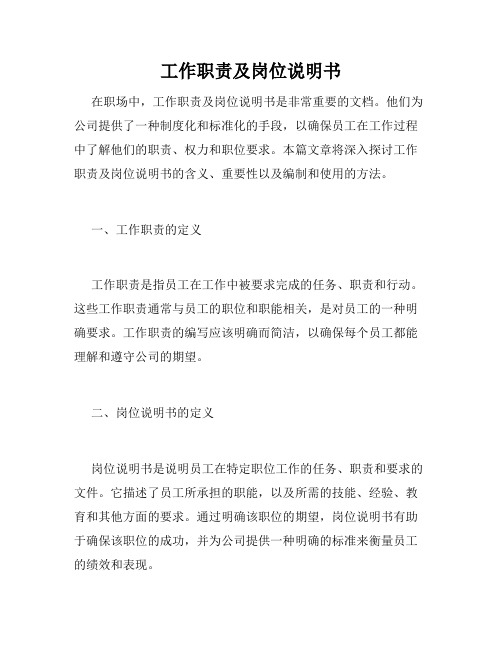 工作职责及岗位说明书

在职场中，工作职责及岗位说明书是非常重要的文档。他们为公司提供了一种制度化和标准化的手段，以确保员工在工作过程中了解他们的职责、权力和职位要求。本篇文章将深入探讨工作职责及岗位说明书的含义、重要性以及编制和使用的方法。

一、工作职责的定义

工作职责是指员工在工作中被要求完成的任务、职责和行动。这些工作职责通常与员工的职位和职能相关，是对员工的一种明确要求。工作职责的编写应该明确而简洁，以确保每个员工都能理解和遵守公司的期望。

二、岗位说明书的定义

岗位说明书是说明员工在特定职位工作的任务、职责和要求的文件。它描述了员工所承担的职能，以及所需的技能、经验、教育和其他方面的要求。通过明确该职位的期望，岗位说明书有助于确保该职位的成功，并为公司提供一种明确的标准来衡量员工的绩效和表现。